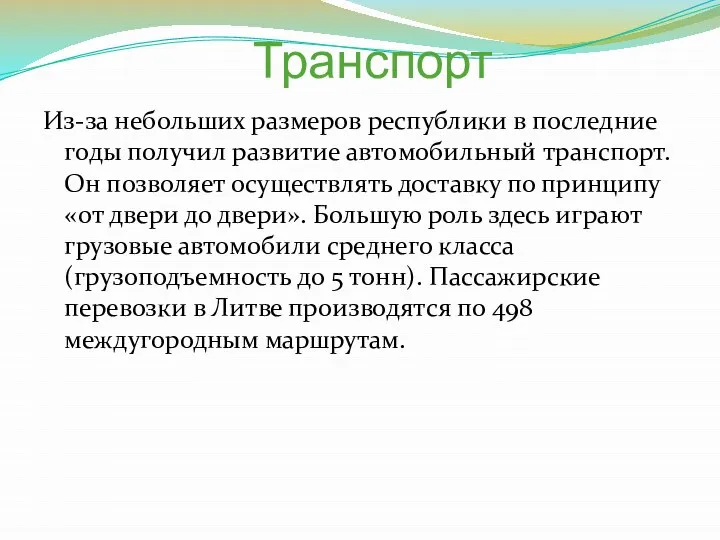 Транспорт

Из-за небольших размеров республики в последние годы получил развитие автомобильный транспорт. Он позволяет осуществлять доставку по принципу «от двери до двери». Большую роль здесь играют грузовые автомобили среднего класса (грузоподъемность до 5 тонн). Пассажирские перевозки в Литве производятся по 498 междугородным маршрутам.